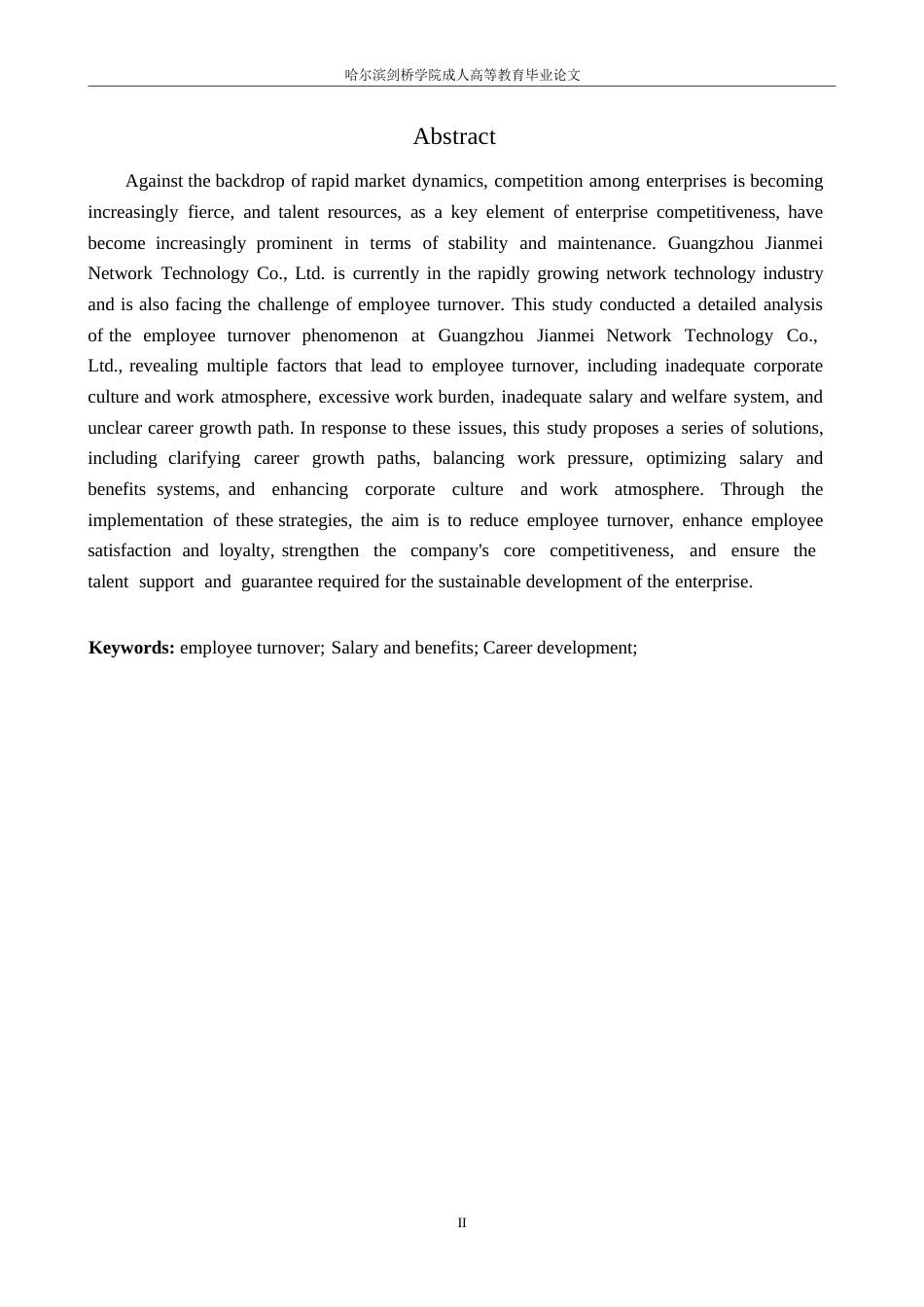 哈尔滨剑桥学院成人高等教育毕业论文

Abstract

Against the backdrop of rapid market dynamics, competition among enterprises is becoming increasingly fierce, and talent resources, as a key element of enterprise competitiveness, have become increasingly prominent in terms of stability and maintenance. Guangzhou Jianmei Network Technology Co., Ltd. is currently in the rapidly growing network technology industry and is also facing the challenge of employee turnover. This study conducted a detailed analysis of the employee turnover phenomenon at Guangzhou Jianmei Network Technology Co., Ltd., revealing multiple factors that lead to employee turnover, including inadequate corporate culture and work atmosphere, excessive work burden, inadequate salary and welfare system, and unclear career growth path. In response to these issues, this study proposes a series of solutions, including clarifying career growth paths, balancing work pressure, optimizing salary and benefits systems, and enhancing corporate culture and work atmosphere. Through the implementation of these strategies, the aim is to reduce employee turnover, enhance employee satisfaction and loyalty, strengthen the company's core competitiveness, and ensure the talent support and guarantee required for the sustainable development of the enterprise.

**Keywords:** employee turnover; Salary and benefits; Career development;

II